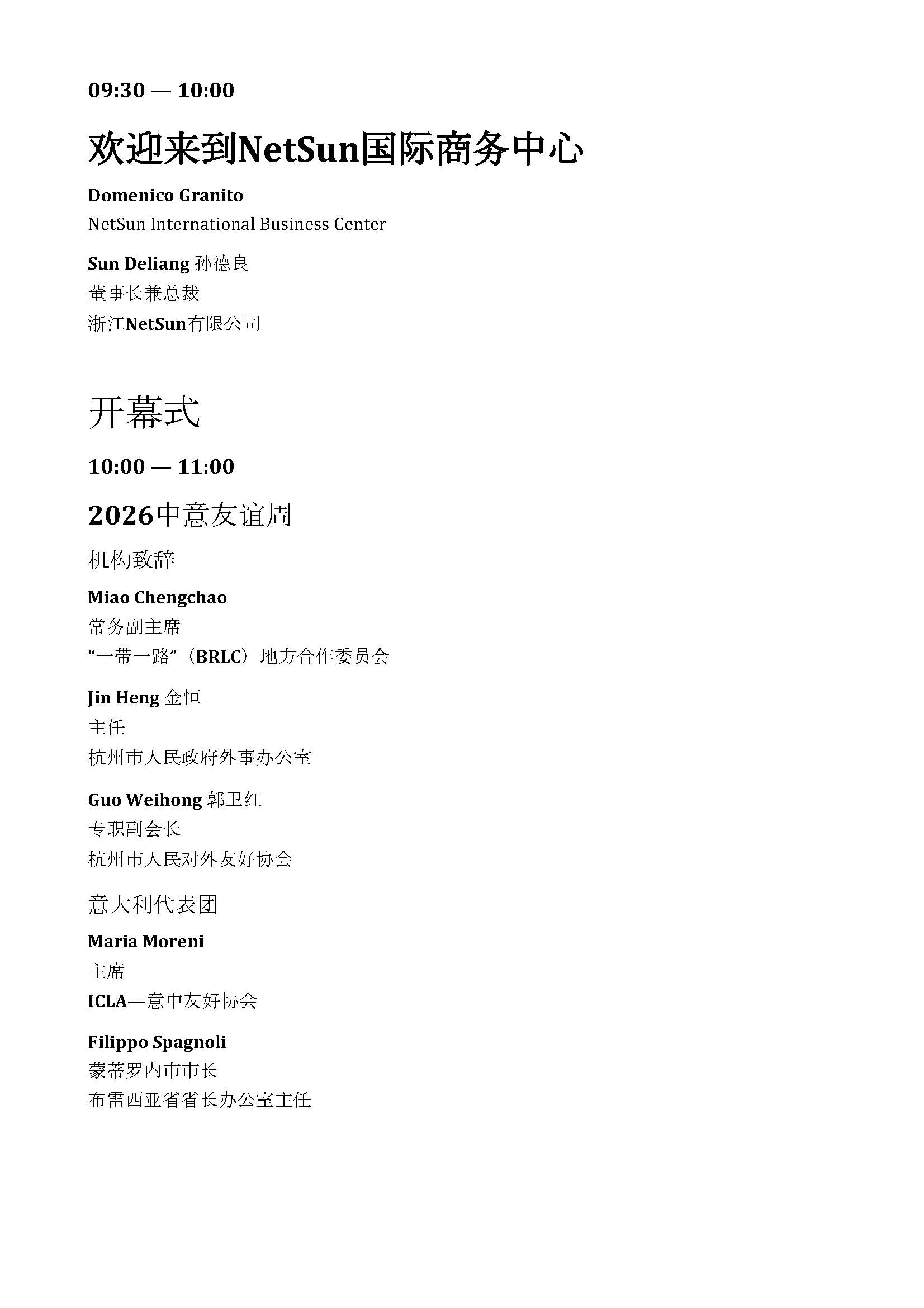 09:30 — 10:00

欢迎来到NetSun国际商务中心

Domenico Granito
NetSun International Business Center

Sun Deliang 孙德良
董事长兼总裁
浙江NetSun有限公司

开幕式

10:00 — 11:00

2026中意友谊周

机构致辞

Miao Chengchao
常务副主席
“一带一路”（BRLC）地方合作委员会

Jin Heng 金恒
主任
杭州市人民政府外事办公室

Guo Weihong 郭卫红
专职副会长
杭州市人民对外友好协会

意大利代表团

Maria Moreni
主席
ICLA—意中友好协会

Filippo Spagnoli
蒙蒂罗内市市长
布雷西亚省省长办公室主任